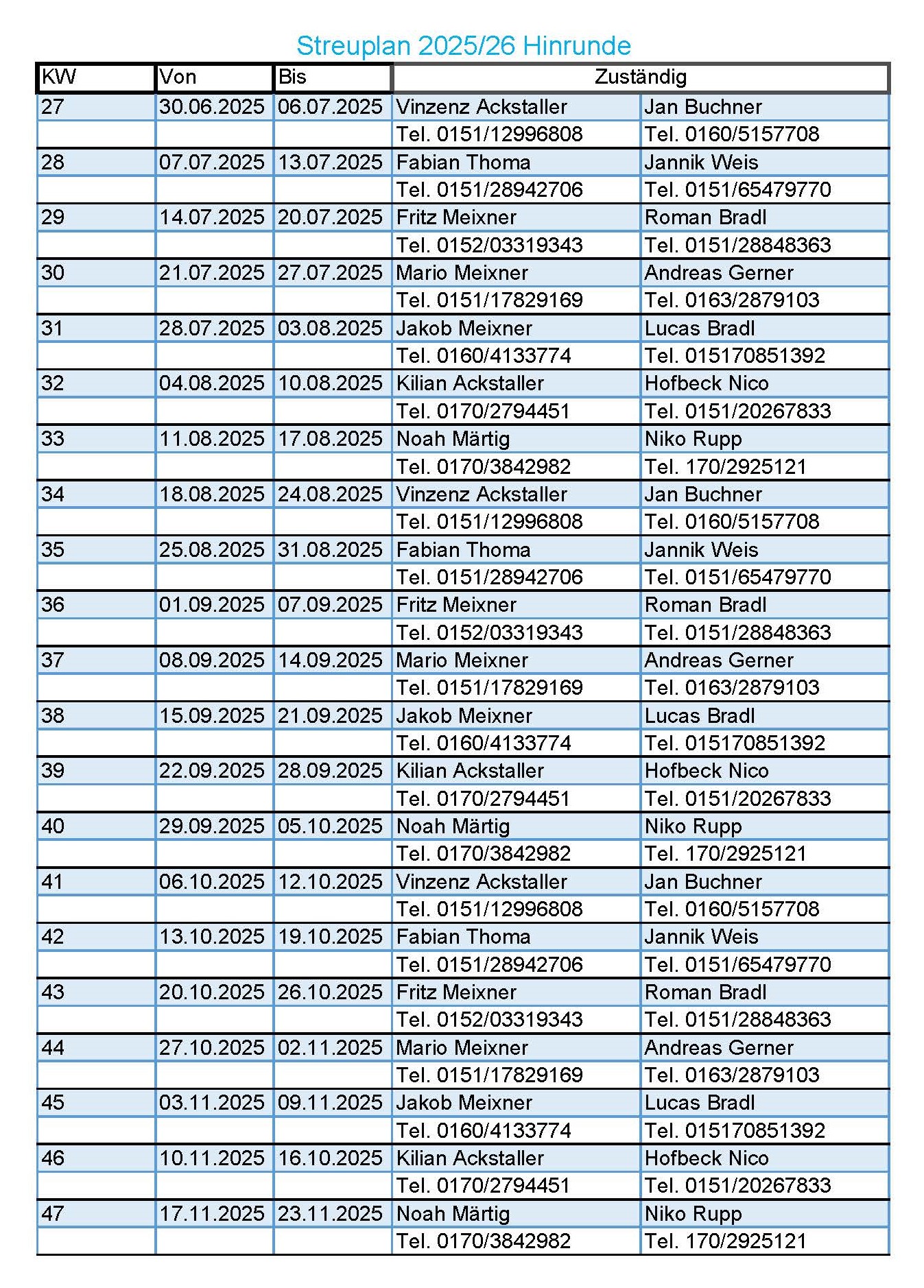 Streuplan 2025/26 Hinrunde

| KW | Von | Bis | Zuständig | |
|---|---|---|---|---|
| 27 | 30.06.2025 | 06.07.2025 | Vinzenz Ackstaller | Jan Buchner |
| | | | Tel. 0151/12996808 | Tel. 0160/5157708 |
| 28 | 07.07.2025 | 13.07.2025 | Fabian Thoma | Jannik Weis |
| | | | Tel. 0151/28942706 | Tel. 0151/65479770 |
| 29 | 14.07.2025 | 20.07.2025 | Fritz Meixner | Roman Bradl |
| | | | Tel. 0152/03319343 | Tel. 0151/28848363 |
| 30 | 21.07.2025 | 27.07.2025 | Mario Meixner | Andreas Gerner |
| | | | Tel. 0151/17829169 | Tel. 0163/2879103 |
| 31 | 28.07.2025 | 03.08.2025 | Jakob Meixner | Lucas Bradl |
| | | | Tel. 0160/4133774 | Tel. 015170851392 |
| 32 | 04.08.2025 | 10.08.2025 | Kilian Ackstaller | Hofbeck Nico |
| | | | Tel. 0170/2794451 | Tel. 0151/20267833 |
| 33 | 11.08.2025 | 17.08.2025 | Noah Märtig | Niko Rupp |
| | | | Tel. 0170/3842982 | Tel. 170/2925121 |
| 34 | 18.08.2025 | 24.08.2025 | Vinzenz Ackstaller | Jan Buchner |
| | | | Tel. 0151/12996808 | Tel. 0160/5157708 |
| 35 | 25.08.2025 | 31.08.2025 | Fabian Thoma | Jannik Weis |
| | | | Tel. 0151/28942706 | Tel. 0151/65479770 |
| 36 | 01.09.2025 | 07.09.2025 | Fritz Meixner | Roman Bradl |
| | | | Tel. 0152/03319343 | Tel. 0151/28848363 |
| 37 | 08.09.2025 | 14.09.2025 | Mario Meixner | Andreas Gerner |
| | | | Tel. 0151/17829169 | Tel. 0163/2879103 |
| 38 | 15.09.2025 | 21.09.2025 | Jakob Meixner | Lucas Bradl |
| | | | Tel. 0160/4133774 | Tel. 015170851392 |
| 39 | 22.09.2025 | 28.09.2025 | Kilian Ackstaller | Hofbeck Nico |
| | | | Tel. 0170/2794451 | Tel. 0151/20267833 |
| 40 | 29.09.2025 | 05.10.2025 | Noah Märtig | Niko Rupp |
| | | | Tel. 0170/3842982 | Tel. 170/2925121 |
| 41 | 06.10.2025 | 12.10.2025 | Vinzenz Ackstaller | Jan Buchner |
| | | | Tel. 0151/12996808 | Tel. 0160/5157708 |
| 42 | 13.10.2025 | 19.10.2025 | Fabian Thoma | Jannik Weis |
| | | | Tel. 0151/28942706 | Tel. 0151/65479770 |
| 43 | 20.10.2025 | 26.10.2025 | Fritz Meixner | Roman Bradl |
| | | | Tel. 0152/03319343 | Tel. 0151/28848363 |
| 44 | 27.10.2025 | 02.11.2025 | Mario Meixner | Andreas Gerner |
| | | | Tel. 0151/17829169 | Tel. 0163/2879103 |
| 45 | 03.11.2025 | 09.11.2025 | Jakob Meixner | Lucas Bradl |
| | | | Tel. 0160/4133774 | Tel. 015170851392 |
| 46 | 10.11.2025 | 16.10.2025 | Kilian Ackstaller | Hofbeck Nico |
| | | | Tel. 0170/2794451 | Tel. 0151/20267833 |
| 47 | 17.11.2025 | 23.11.2025 | Noah Märtig | Niko Rupp |
| | | | Tel. 0170/3842982 | Tel. 170/2925121 |